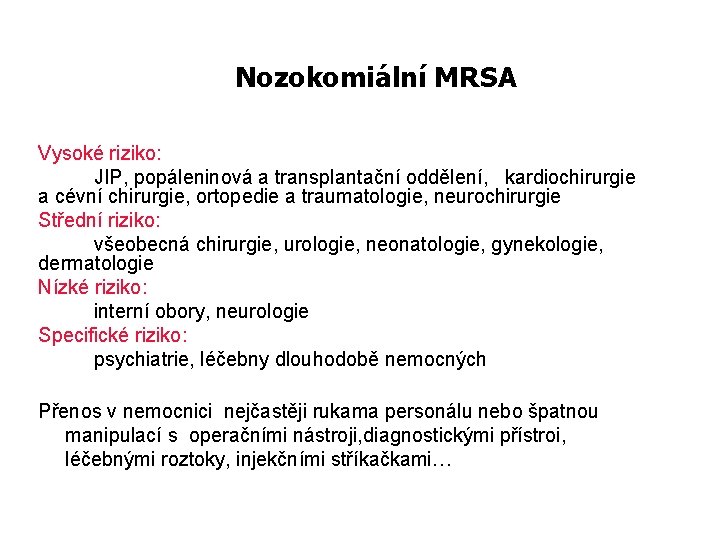 Nozokomiální MRSA

Vysoké riziko:

JIP, popáleninová a transplantační oddělení, kardiochirurgie a cévní chirurgie, ortopedie a traumatologie, neurochirurgie

Střední riziko:

všeobecná chirurgie, urologie, neonatologie, gynekologie, dermatologie

Nízké riziko:

interní obory, neurologie

Specifické riziko:

psychiatrie, léčebny dlouhodobě nemocných

Přenos v nemocnici nejčastěji rukama personálu nebo špatnou manipulací s operačními nástroji,diagnostickými přístroi, léčebnými roztoky, injekčními stříkačkami…